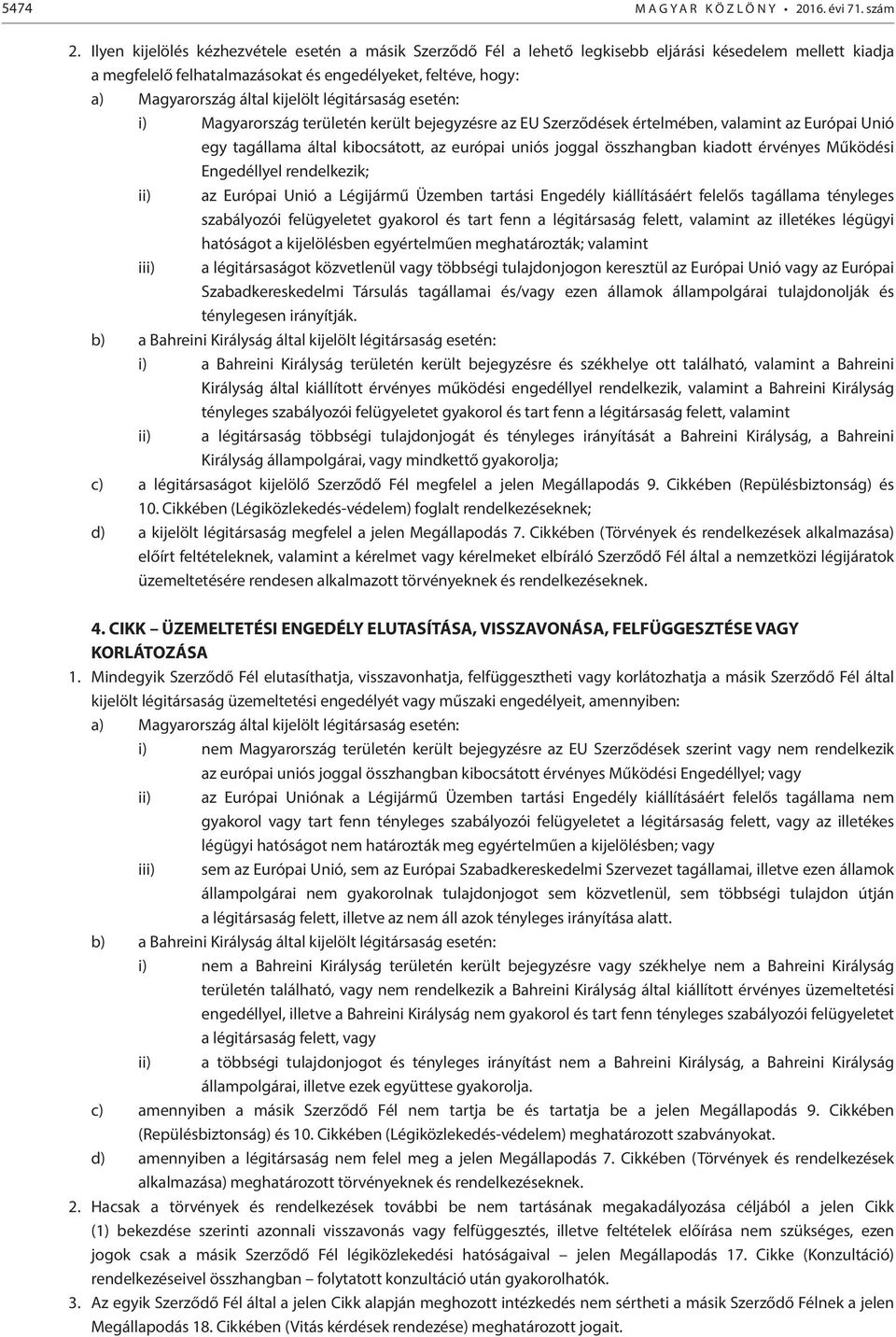 5474 MAGYAR KÖZLÖNY • 2016. évi 71. szám

2. Ilyen kijelölés kézhezvétele esetén a másik Szerződő Fél a lehető legkisebb eljárási késedelem mellett kiadja a megfelelő felhatalmazásokat és engedélyeket, feltéve, hogy:
a) Magyarország által kijelölt légitársaság esetén:
i) Magyarország területén került bejegyzésre az EU Szerződések értelmében, valamint az Európai Unió egy tagállama által kibocsátott, az európai uniós joggal összhangban kiadott érvényes Működési Engedéllyel rendelkezik;
ii) az Európai Unió a Légijármű Üzemben tartási Engedély kiállításáért felelős tagállama tényleges szabályozói felügyeletet gyakorol és tart fenn a légitársaság felett, valamint az illetékes légügyi hatóságot a kijelölésben egyértelműen meghatározták; valamint
iii) a légitársaságot közvetlenül vagy többségi tulajdonjogon keresztül az Európai Unió vagy az Európai Szabadkereskedelmi Társulás tagállamai és/vagy ezen államok állampolgárai tulajdonolják és ténylegesen irányítják.
b) a Bahreini Királyság által kijelölt légitársaság esetén:
i) a Bahreini Királyság területén került bejegyzésre és székhelye ott található, valamint a Bahreini Királyság által kiállított érvényes működési engedéllyel rendelkezik, valamint a Bahreini Királyság tényleges szabályozói felügyeletet gyakorol és tart fenn a légitársaság felett, valamint
ii) a légitársaság többségi tulajdonjogát és tényleges irányítását a Bahreini Királyság, a Bahreini Királyság állampolgárai, vagy mindkettő gyakorolja;
c) a légitársaságot kijelölő Szerződő Fél megfelel a jelen Megállapodás 9. Cikkében (Repülésbiztonság) és 10. Cikkében (Légiközlekedés-védelem) foglalt rendelkezéseknek;
d) a kijelölt légitársaság megfelel a jelen Megállapodás 7. Cikkében (Törvények és rendelkezések alkalmazása) előírt feltételeknek, valamint a kérelmet vagy kérelmeket elbíráló Szerződő Fél által a nemzetközi légijáratok üzemeltetésére rendesen alkalmazott törvényeknek és rendelkezéseknek.

4. CIKK ÜZEMELTETÉSI ENGEDÉLY ELUTASÍTÁSA, VISSZAVONÁSA, FELFÜGGESZTÉSE VAGY KORLÁTOZÁSA
1. Mindegyik Szerződő Fél elutasíthatja, visszavonhatja, felfüggesztheti vagy korlátozhatja a másik Szerződő Fél által kijelölt légitársaság üzemeltetési engedélyét vagy műszaki engedélyeit, amennyiben:
a) Magyarország által kijelölt légitársaság esetén:
i) nem Magyarország területén került bejegyzésre az EU Szerződések szerint vagy nem rendelkezik az európai uniós joggal összhangban kibocsátott érvényes Működési Engedéllyel; vagy
ii) az Európai Uniónak a Légijármű Üzemben tartási Engedély kiállításáért felelős tagállama nem gyakorol vagy tart fenn tényleges szabályozói felügyeletet a légitársaság felett, vagy az illetékes légügyi hatóságot nem határozták meg egyértelműen a kijelölésben; vagy
iii) sem az Európai Unió, sem az Európai Szabadkereskedelmi Szervezet tagállamai, illetve ezen államok állampolgárai nem gyakorolnak tulajdonjogot sem közvetlenül, sem többségi tulajdon útján a légitársaságot felett, illetve az nem áll azok tényleges irányítása alatt.
b) a Bahreini Királyság által kijelölt légitársaság esetén:
i) nem a Bahreini Királyság területén került bejegyzésre vagy székhelye nem a Bahreini Királyság területén található, vagy nem rendelkezik a Bahreini Királyság által kiállított érvényes üzemeltetési engedéllyel, illetve a Bahreini Királyság nem gyakorol és tart fenn tényleges szabályozói felügyeletet a légitársaság felett, vagy
ii) a többségi tulajdonjogot és tényleges irányítást nem a Bahreini Királyság, a Bahreini Királyság állampolgárai, illetve ezek együttese gyakorolja.
c) amennyiben a másik Szerződő Fél nem tartja be és tartatja be a jelen Megállapodás 9. Cikkében (Repülésbiztonság) és 10. Cikkében (Légiközlekedés-védelem) meghatározott szabványokat.
d) amennyiben a légitársaság nem felel meg a jelen Megállapodás 7. Cikkében (Törvények és rendelkezések alkalmazása) meghatározott törvényeknek és rendelkezéseknek.
2. Hacsak a törvények és rendelkezések további be nem tartásának megakadályozása céljából a jelen Cikk (1) bekezdése szerinti azonnali visszavonás vagy felfüggesztés, illetve feltételek előírása nem szükséges, ezen jogok csak a másik Szerződő Fél légiközlekedési hatóságaival – jelen Megállapodás 17. Cikke (Konzultáció) rendelkezéseivel összhangban – folytatott konzultáció után gyakorolhatók.
3. Az egyik Szerződő Fél által a jelen Cikk alapján meghozott intézkedés nem sértheti a másik Szerződő Félnek a jelen Megállapodás 18. Cikkében (Vitás kérdések rendezése) meghatározott jogait.